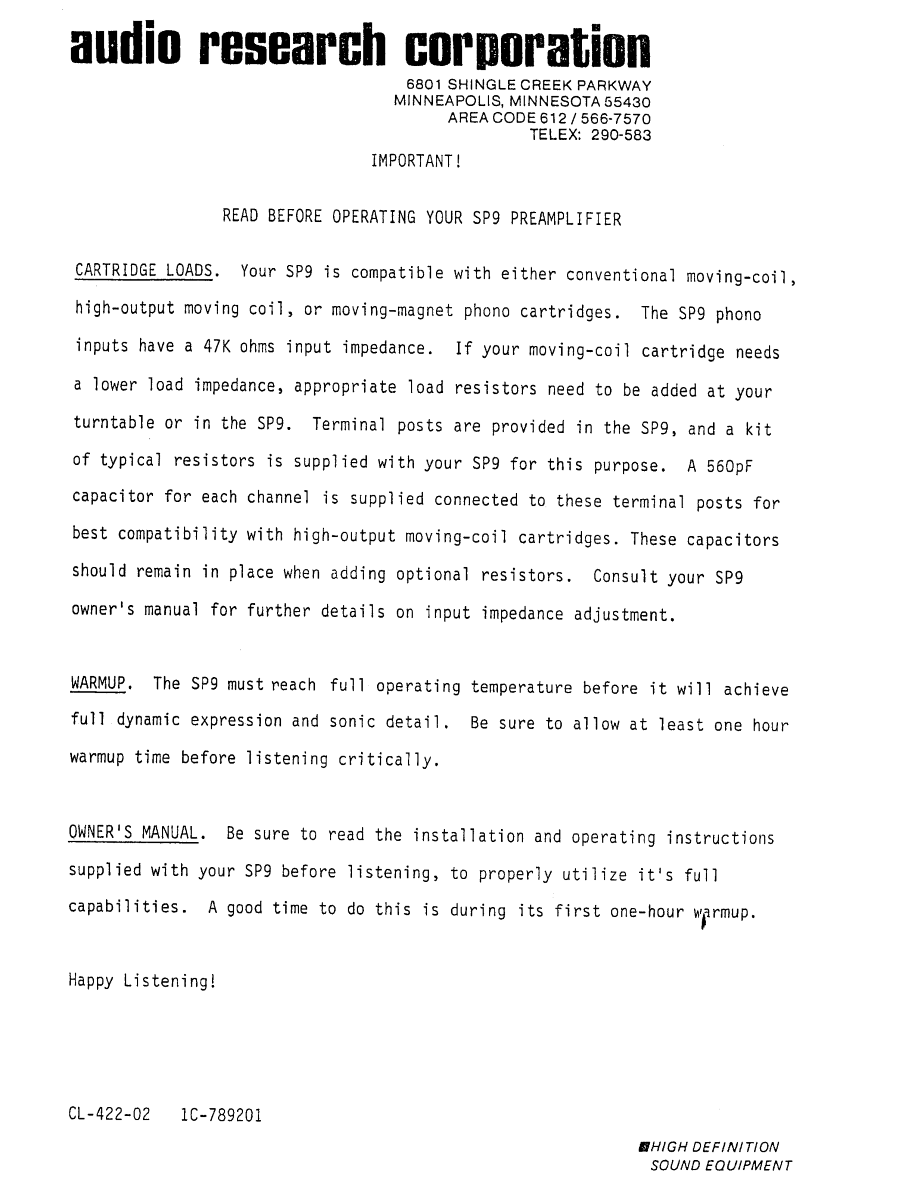 audio research corporation

6801 SHINGLE CREEK PARKWAY
MINNEAPOLIS, MINNESOTA 55430
AREA CODE 612 / 566-7570
TELEX: 290-583

IMPORTANT!

READ BEFORE OPERATING YOUR SP9 PREAMPLIFIER

CARTRIDGE LOADS. Your SP9 is compatible with either conventional moving-coil, high-output moving coil, or moving-magnet phono cartridges. The SP9 phono inputs have a 47K ohms input impedance. If your moving-coil cartridge needs a lower load impedance, appropriate load resistors need to be added at your turntable or in the SP9. Terminal posts are provided in the SP9, and a kit of typical resistors is supplied with your SP9 for this purpose. A 560pF capacitor for each channel is supplied connected to these terminal posts for best compatibility with high-output moving-coil cartridges. These capacitors should remain in place when adding optional resistors. Consult your SP9 owner's manual for further details on input impedance adjustment.

WARMUP. The SP9 must reach full operating temperature before it will achieve full dynamic expression and sonic detail. Be sure to allow at least one hour warmup time before listening critically.

OWNER'S MANUAL. Be sure to read the installation and operating instructions supplied with your SP9 before listening, to properly utilize it's full capabilities. A good time to do this is during its first one-hour warmup.

Happy Listening!

CL-422-02 1C-789201

HIGH DEFINITION
SOUND EQUIPMENT